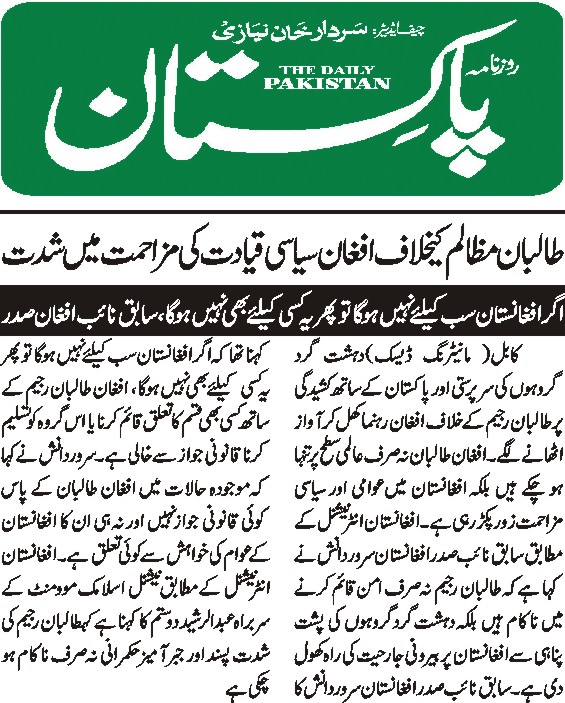 چیف ایڈیٹر: سردار خان نیازی

روزنامہ

THE DAILY PAKISTAN

پاکستان

طالبان مظالم کیخلاف افغان سیاسی قیادت کی مزاحمت میں شدت

اگر افغانستان سب کیلئے نہیں ہوگا تو پھر یہ کسی کیلئے بھی نہیں ہوگا، سابق نائب افغان صدر

کابل (مانیٹرنگ ڈیسک) دہشت گرد گروہوں کی سرپرستی اور پاکستان کے ساتھ کشیدگی پر طالبان رجیم کے خلاف افغان رہنما کھل کر آواز اٹھانے لگے۔ افغان طالبان نہ صرف عالمی سطح پر تنہا ہو چکے ہیں بلکہ افغانستان میں عوامی اور سیاسی مزاحمت زور پکڑ رہی ہے۔ افغانستان انٹرنیشنل کے مطابق سابق نائب صدر افغانستان سرور دانش نے کہا ہے کہ طالبان رجیم نہ صرف امن قائم کرنے میں ناکام ہیں بلکہ دہشت گرد گروہوں کی پشت پناہی سے افغانستان پر بیرونی جارحیت کی راہ کھول دی ہے۔ سابق نائب صدر افغانستان سرور دانش کا

کہنا تھا کہ اگر افغانستان سب کیلئے نہیں ہوگا تو پھر یہ کسی کیلئے بھی نہیں ہوگا، افغان طالبان رجیم کے ساتھ کسی بھی قسم کا تعلق قائم کرنا یا اس گروہ کو تسلیم کرنا قانونی جواز سے خالی ہے۔ سرور دانش نے کہا کہ موجودہ حالات میں افغان طالبان کے پاس کوئی قانونی جواز نہیں اور نہ ہی ان کا افغانستان کے عوام کی خواہش سے کوئی تعلق ہے۔ افغانستان انٹرنیشنل کے مطابق نیشنل اسلامک موومنٹ کے سربراہ عبدالرشید دوستم کا کہنا ہے کہ طالبان رجیم کی شدت پسند اور جبر آمیز حکمرانی نہ صرف ناکام ہو چکی ہے